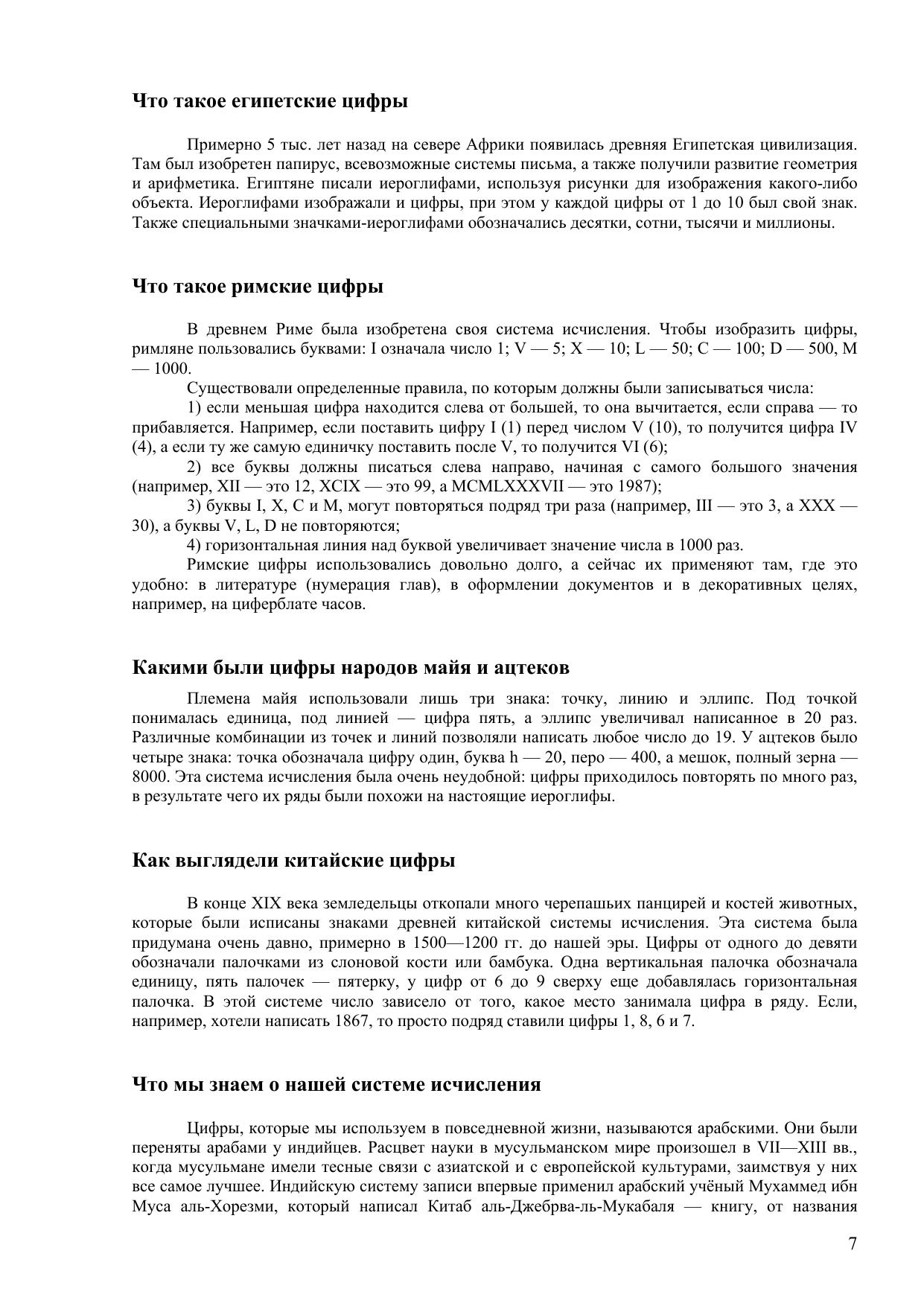 Что такое египетские цифры

Примерно 5 тыс. лет назад на севере Африки появилась древняя Египетская цивилизация. Там был изобретен папирус, всевозможные системы письма, а также получили развитие геометрия и арифметика. Египтяне писали иероглифами, используя рисунки для изображения какого-либо объекта. Иероглифами изображали и цифры, при этом у каждой цифры от 1 до 10 был свой знак. Также специальными значками-иероглифами обозначались десятки, сотни, тысячи и миллионы.

Что такое римские цифры

В древнем Риме была изобретена своя система исчисления. Чтобы изобразить цифры, римляне пользовались буквами: I означала число 1; V — 5; X — 10; L — 50; C — 100; D — 500, M — 1000.

Существовали определенные правила, по которым должны были записываться числа:

1) если меньшая цифра находится слева от большей, то она вычитается, если справа — то прибавляется. Например, если поставить цифру I (1) перед числом V (10), то получится цифра IV (4), а если ту же самую единичку поставить после V, то получится VI (6);

2) все буквы должны писаться слева направо, начиная с самого большого значения (например, XII — это 12, XCIX — это 99, а MCMLXXXVII — это 1987);

3) буквы I, X, C и M, могут повторяться подряд три раза (например, III — это 3, а XXX — 30), а буквы V, L, D не повторяются;

4) горизонтальная линия над буквой увеличивает значение числа в 1000 раз.

Римские цифры использовались довольно долго, а сейчас их применяют там, где это удобно: в литературе (нумерация глав), в оформлении документов и в декоративных целях, например, на циферблате часов.

Какими были цифры народов майя и ацтеков

Племена майя использовали лишь три знака: точку, линию и эллипс. Под точкой понималась единица, под линией — цифра пять, а эллипс увеличивал написанное в 20 раз. Различные комбинации из точек и линий позволяли написать любое число до 19. У ацтеков было четыре знака: точка обозначала цифру один, буква h — 20, перо — 400, а мешок, полный зерна — 8000. Эта система исчисления была очень неудобной: цифры приходилось повторять по много раз, в результате чего их ряды были похожи на настоящие иероглифы.

Как выглядели китайские цифры

В конце XIX века земледельцы откопали много черепашьих панцирей и костей животных, которые были исписаны знаками древней китайской системы исчисления. Эта система была придумана очень давно, примерно в 1500—1200 гг. до нашей эры. Цифры от одного до девяти обозначали палочками из слоновой кости или бамбука. Одна вертикальная палочка обозначала единицу, пять палочек — пятерку, у цифр от 6 до 9 сверху еще добавлялась горизонтальная палочка. В этой системе число зависело от того, какое место занимала цифра в ряду. Если, например, хотели написать 1867, то просто подряд ставили цифры 1, 8, 6 и 7.

Что мы знаем о нашей системе исчисления

Цифры, которые мы используем в повседневной жизни, называются арабскими. Они были переняты арабами у индийцев. Расцвет науки в мусульманском мире произошел в VII—XIII вв., когда мусульмане имели тесные связи с азиатской и с европейской культурами, заимствуя у них все самое лучшее. Индийскую систему записи впервые применил арабский учёный Мухаммед ибн Муса аль-Хорезми, который написал Китаб аль-Джебрва-ль-Мукабаля — книгу, от названия

7